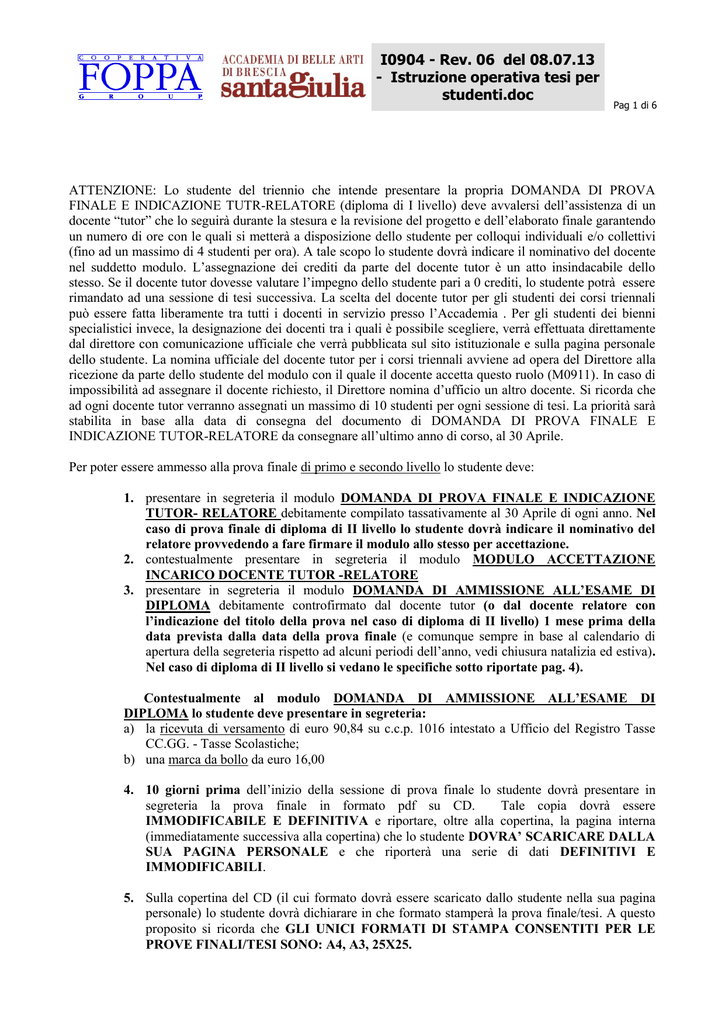 COOPERATIVA
FOPPA
GROUP

ACCADEMIA DI BELLE ARTI
DI BRESCIA
santagiulia

I0904 - Rev. 06 del 08.07.13
- Istruzione operativa tesi per studenti.doc

Pag 1 di 6

ATTENZIONE: Lo studente del triennio che intende presentare la propria DOMANDA DI PROVA FINALE E INDICAZIONE TUTR-RELATORE (diploma di I livello) deve avvalersi dell'assistenza di un docente "tutor" che lo seguirà durante la stesura e la revisione del progetto e dell'elaborato finale garantendo un numero di ore con le quali si metterà a disposizione dello studente per colloqui individuali e/o collettivi (fino ad un massimo di 4 studenti per ora). A tale scopo lo studente dovrà indicare il nominativo del docente nel suddetto modulo. L'assegnazione dei crediti da parte del docente tutor è un atto insindacabile dello stesso. Se il docente tutor dovesse valutare l'impegno dello studente pari a 0 crediti, lo studente potrà essere rimandato ad una sessione di tesi successiva. La scelta del docente tutor per gli studenti dei corsi triennali può essere fatta liberamente tra tutti i docenti in servizio presso l'Accademia . Per gli studenti dei bienni specialistici invece, la designazione dei docenti tra i quali è possibile scegliere, verrà effettuata direttamente dal direttore con comunicazione ufficiale che verrà pubblicata sul sito istituzionale e sulla pagina personale dello studente. La nomina ufficiale del docente tutor per i corsi triennali avviene ad opera del Direttore alla ricezione da parte dello studente del modulo con il quale il docente accetta questo ruolo (M0911). In caso di impossibilità ad assegnare il docente richiesto, il Direttore nomina d'ufficio un altro docente. Si ricorda che ad ogni docente tutor verranno assegnati un massimo di 10 studenti per ogni sessione di tesi. La priorità sarà stabilita in base alla data di consegna del documento di DOMANDA DI PROVA FINALE E INDICAZIONE TUTOR-RELATORE da consegnare all'ultimo anno di corso, al 30 Aprile.

Per poter essere ammesso alla prova finale di primo e secondo livello lo studente deve:

1. presentare in segreteria il modulo DOMANDA DI PROVA FINALE E INDICAZIONE TUTOR- RELATORE debitamente compilato tassativamente al 30 Aprile di ogni anno. Nel caso di prova finale di diploma di II livello lo studente dovrà indicare il nominativo del relatore provvedendo a fare firmare il modulo allo stesso per accettazione.
2. contestualmente presentare in segreteria il modulo MODULO ACCETTAZIONE INCARICO DOCENTE TUTOR -RELATORE
3. presentare in segreteria il modulo DOMANDA DI AMMISSIONE ALL'ESAME DI DIPLOMA debitamente controfirmato dal docente tutor (o dal docente relatore con l'indicazione del titolo della prova nel caso di diploma di II livello) 1 mese prima della data prevista dalla data della prova finale (e comunque sempre in base al calendario di apertura della segreteria rispetto ad alcuni periodi dell'anno, vedi chiusura natalizia ed estiva). Nel caso di diploma di II livello si vedano le specifiche sotto riportate pag. 4).

Contestualmente al modulo DOMANDA DI AMMISSIONE ALL'ESAME DI DIPLOMA lo studente deve presentare in segreteria:
a) la ricevuta di versamento di euro 90,84 su c.c.p. 1016 intestato a Ufficio del Registro Tasse CC.GG. - Tasse Scolastiche;
b) una marca da bollo da euro 16,00

4. 10 giorni prima dell'inizio della sessione di prova finale lo studente dovrà presentare in segreteria la prova finale in formato pdf su CD. Tale copia dovrà essere IMMODIFICABILE E DEFINITIVA e riportare, oltre alla copertina, la pagina interna (immediatamente successiva alla copertina) che lo studente DOVRA' SCARICARE DALLA SUA PAGINA PERSONALE e che riporterà una serie di dati DEFINITIVI E IMMODIFICABILI.

5. Sulla copertina del CD (il cui formato dovrà essere scaricato dallo studente nella sua pagina personale) lo studente dovrà dichiarare in che formato stamperà la prova finale/tesi. A questo proposito si ricorda che GLI UNICI FORMATI DI STAMPA CONSENTITI PER LE PROVE FINALI/TESI SONO: A4, A3, 25X25.